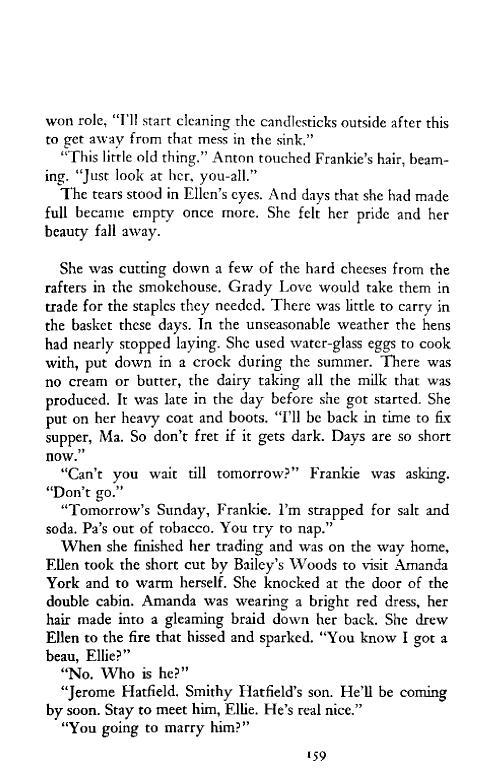 won role, "I'll start cleaning the candlesticks outside after this to get away from that mess in the sink."

"This little old thing." Anton touched Frankie's hair, beaming. "Just look at her, you-all."

The tears stood in Ellen's eyes. And days that she had made full became empty once more. She felt her pride and her beauty fall away.

She was cutting down a few of the hard cheeses from the rafters in the smokehouse. Grady Love would take them in trade for the staples they needed. There was little to carry in the basket these days. In the unseasonable weather the hens had nearly stopped laying. She used water-glass eggs to cook with, put down in a crock during the summer. There was no cream or butter, the dairy taking all the milk that was produced. It was late in the day before she got started. She put on her heavy coat and boots. "I'll be back in time to fix supper, Ma. So don't fret if it gets dark. Days are so short now."

"Can't you wait till tomorrow?" Frankie was asking. "Don't go."

"Tomorrow's Sunday, Frankie. I'm strapped for salt and soda. Pa's out of tobacco. You try to nap."

When she finished her trading and was on the way home, Ellen took the short cut by Bailey's Woods to visit Amanda York and to warm herself. She knocked at the door of the double cabin. Amanda was wearing a bright red dress, her hair made into a gleaming braid down her back. She drew Ellen to the fire that hissed and sparked. "You know I got a beau, Ellie?"

"No. Who is he?"

"Jerome Hatfield. Smithy Hatfield's son. He'll be coming by soon. Stay to meet him, Ellie. He's real nice."

"You going to marry him?"

159